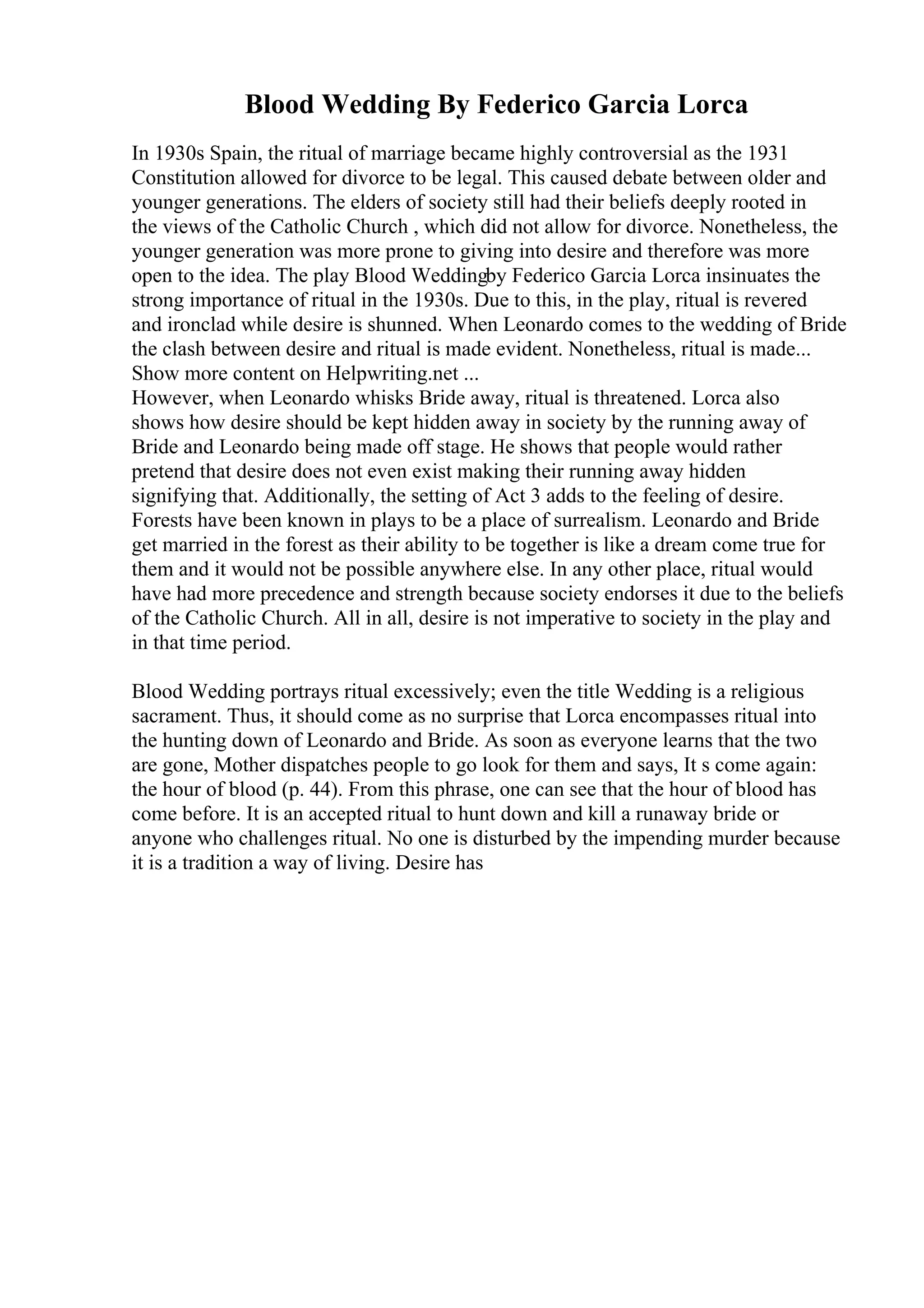 Blood Wedding By Federico Garcia Lorca

In 1930s Spain, the ritual of marriage became highly controversial as the 1931 Constitution allowed for divorce to be legal. This caused debate between older and younger generations. The elders of society still had their beliefs deeply rooted in the views of the Catholic Church , which did not allow for divorce. Nonetheless, the younger generation was more prone to giving into desire and therefore was more open to the idea. The play Blood Weddingby Federico Garcia Lorca insinuates the strong importance of ritual in the 1930s. Due to this, in the play, ritual is revered and ironclad while desire is shunned. When Leonardo comes to the wedding of Bride the clash between desire and ritual is made evident. Nonetheless, ritual is made...
Show more content on Helpwriting.net ...
However, when Leonardo whisks Bride away, ritual is threatened. Lorca also shows how desire should be kept hidden away in society by the running away of Bride and Leonardo being made off stage. He shows that people would rather pretend that desire does not even exist making their running away hidden signifying that. Additionally, the setting of Act 3 adds to the feeling of desire. Forests have been known in plays to be a place of surrealism. Leonardo and Bride get married in the forest as their ability to be together is like a dream come true for them and it would not be possible anywhere else. In any other place, ritual would have had more precedence and strength because society endorses it due to the beliefs of the Catholic Church. All in all, desire is not imperative to society in the play and in that time period.

Blood Wedding portrays ritual excessively; even the title Wedding is a religious sacrament. Thus, it should come as no surprise that Lorca encompasses ritual into the hunting down of Leonardo and Bride. As soon as everyone learns that the two are gone, Mother dispatches people to go look for them and says, It s come again: the hour of blood (p. 44). From this phrase, one can see that the hour of blood has come before. It is an accepted ritual to hunt down and kill a runaway bride or anyone who challenges ritual. No one is disturbed by the impending murder because it is a tradition a way of living. Desire has